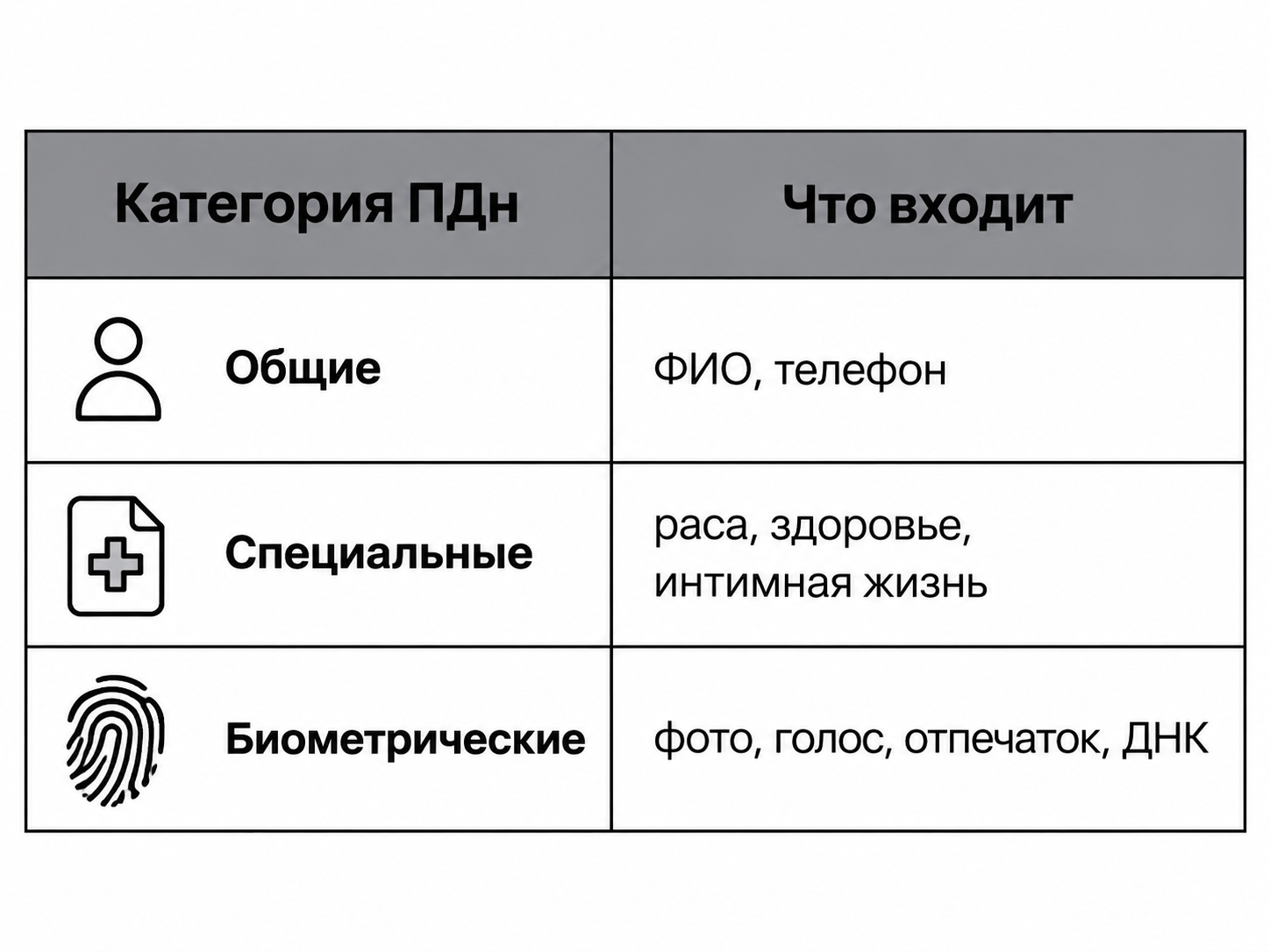 | Категория ПДн | Что входит |
|---|---|
| Общие | ФИО, телефон |
| Специальные | раса, здоровье, интимная жизнь |
| Биометрические | фото, голос, отпечаток, ДНК |